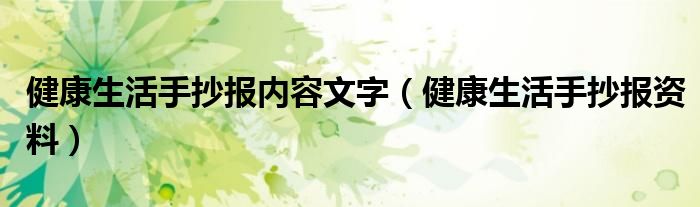 健康生活手抄报内容文字（健康生活手抄报资料）